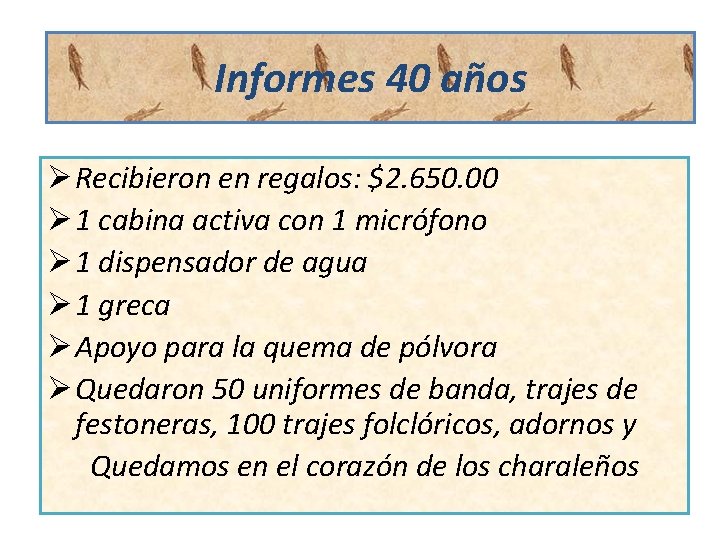 Informes 40 años

➢ Recibieron en regalos: $2.650.00
➢ 1 cabina activa con 1 micrófono
➢ 1 dispensador de agua
➢ 1 greca
➢ Apoyo para la quema de pólvora
➢ Quedaron 50 uniformes de banda, trajes de festoneras, 100 trajes folclóricos, adornos y

Quedamos en el corazón de los charaleños